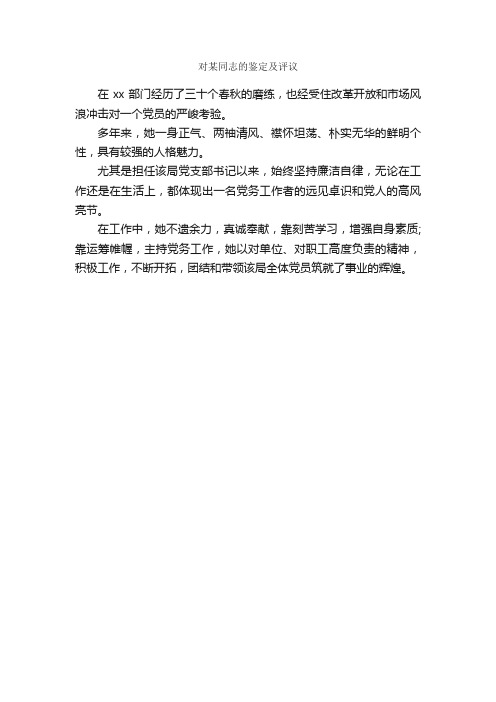 对某同志的鉴定及评议

在 xx 部门经历了三十个春秋的磨练，也经受住改革开放和市场风浪冲击对一个党员的严峻考验。

多年来，她一身正气、两袖清风、襟怀坦荡、朴实无华的鲜明个性，具有较强的人格魅力。

尤其是担任该局党支部书记以来，始终坚持廉洁自律，无论在工作还是在生活上，都体现出一名党务工作者的远见卓识和党人的高风亮节。

在工作中，她不遗余力，真诚奉献，靠刻苦学习，增强自身素质;靠运筹帷幄，主持党务工作，她以对单位、对职工高度负责的精神，积极工作，不断开拓，团结和带领该局全体党员筑就了事业的辉煌。